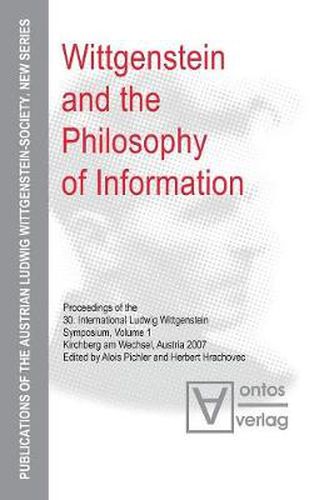 PUBLICATIONS OF THE AUSTRIAN LUDWIG WITTGENSTEIN-SOCIETY. NEW SERIES

Wittgenstein and the Philosophy of Information

Proceedings of the 30. International Ludwig Wittgenstein Symposium, Volume 1
Kirchberg am Wechsel, Austria 2007
Edited by Alois Pichler and Herbert Hrachovec

ontos verlag